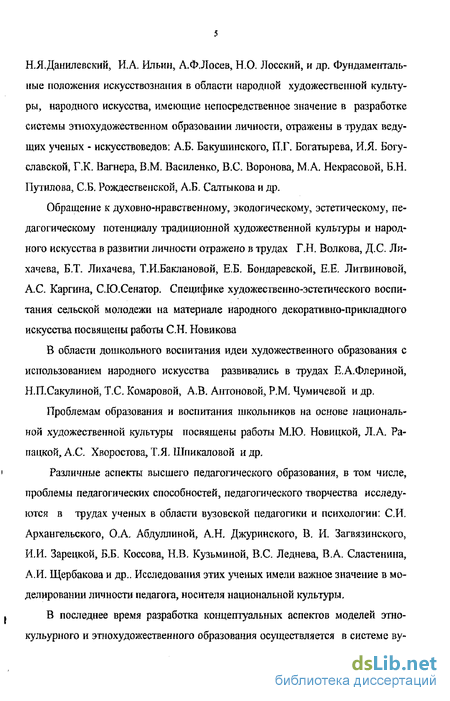 5

Н.Я.Данилевский, И.А. Ильин, А.Ф.Лосев, Н.О. Лосский, и др. Фундаментальные положения искусствознания в области народной художественной культуры, народного искусства, имеющие непосредственное значение в разработке системы этнохудожественном образовании личности, отражены в трудах ведущих ученых - искусствоведов: А.Б. Бакушинского, П.Г. Богатырева, И.Я. Богуславской, Г.К. Вагнера, В.М. Василенко, В.С. Воронова, М.А. Некрасовой, Б.Н. Путилова, С.Б. Рождественской, А.Б. Салтыкова и др.

Обращение к духовно-нравственному, экологическому, эстетическому, педагогическому потенциалу традиционной художественной культуры и народного искусства в развитии личности отражено в трудах Г.Н. Волкова, Д.С. Лихачева, Б.Т. Лихачева, Т.И.Баклановой, Е.Б. Бондаревской, Е.Е. Литвиновой, А.С. Каргина, С.Ю.Сенатор. Специфике художественно-эстетического воспитания сельской молодежи на материале народного декоративно-прикладного искусства посвящены работы С.Н. Новикова

В области дошкольного воспитания идеи художественного образования с использованием народного искусства развивались в трудах Е.А.Флериной, Н.П.Сакулиной, Т.С. Комаровой, А.В. Антоновой, Р.М. Чумичевой и др.

Проблемам образования и воспитания школьников на основе национальной художественной культуры посвящены работы М.Ю. Новицкой, Л.А. Рапацкой, А.С. Хворостова, Т.Я. Шпикаловой и др.

Различные аспекты высшего педагогического образования, в том числе, проблемы педагогических способностей, педагогического творчества исследуются в трудах ученых в области вузовской педагогики и психологии: С.И. Архангельского, О.А. Абдуллиной, А.Н. Джуринского, В. И. Загвязинского, И.И. Зарецкой, Б.Б. Коссова, Н.В. Кузьминой, В.С. Леднева, В.А. Сластенина, А.И. Щербакова и др.. Исследования этих ученых имели важное значение в моделировании личности педагога, носителя национальной культуры.

В последнее время разработка концептуальных аспектов моделей этнокульурного и этнохудожественного образования осуществляется в системе ву-

dsLib.net
библиотека диссертаций